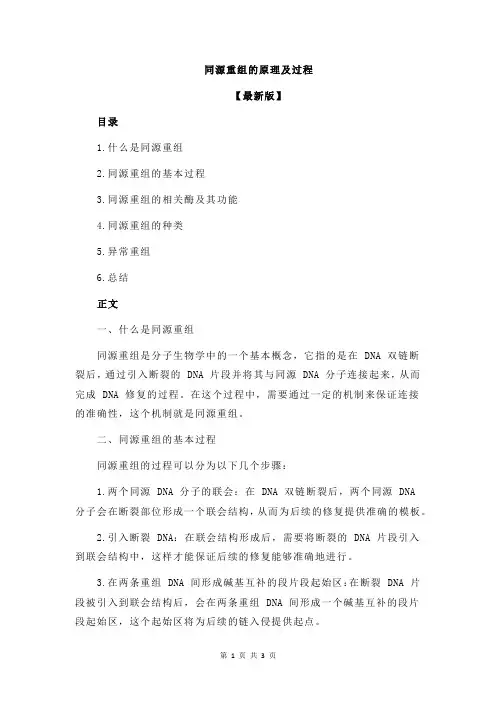 同源重组的原理及过程

【最新版】

目录

1.什么是同源重组

2.同源重组的基本过程

3.同源重组的相关酶及其功能

4.同源重组的种类

5.异常重组

6.总结

正文

一、什么是同源重组

同源重组是分子生物学中的一个基本概念，它指的是在 DNA 双链断裂后，通过引入断裂的 DNA 片段并将其与同源 DNA 分子连接起来，从而完成 DNA 修复的过程。在这个过程中，需要通过一定的机制来保证连接的准确性，这个机制就是同源重组。

二、同源重组的基本过程

同源重组的过程可以分为以下几个步骤：

1.两个同源 DNA 分子的联会：在 DNA 双链断裂后，两个同源 DNA 分子会在断裂部位形成一个联会结构，从而为后续的修复提供准确的模板。

2.引入断裂 DNA：在联会结构形成后，需要将断裂的 DNA 片段引入到联会结构中，这样才能保证后续的修复能够准确地进行。

3.在两条重组 DNA 间形成碱基互补的段片段起始区：在断裂 DNA 片段被引入到联会结构后，会在两条重组 DNA 间形成一个碱基互补的段片段起始区，这个起始区将为后续的链入侵提供起点。

第 1 页 共 3 页